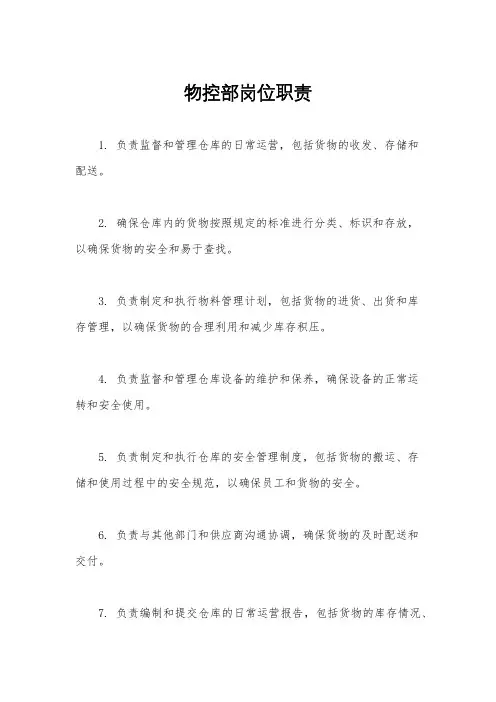 物控部岗位职责

1. 负责监督和管理仓库的日常运营，包括货物的收发、存储和配送。

2. 确保仓库内的货物按照规定的标准进行分类、标识和存放，以确保货物的安全和易于查找。

3. 负责制定和执行物料管理计划，包括货物的进货、出货和库存管理，以确保货物的合理利用和减少库存积压。

4. 负责监督和管理仓库设备的维护和保养，确保设备的正常运转和安全使用。

5. 负责制定和执行仓库的安全管理制度，包括货物的搬运、存储和使用过程中的安全规范，以确保员工和货物的安全。

6. 负责与其他部门和供应商沟通协调，确保货物的及时配送和交付。

7. 负责编制和提交仓库的日常运营报告，包括货物的库存情况、